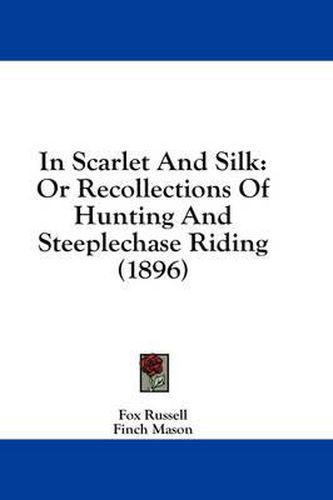 In Scarlet And Silk: Or Recollections Of Hunting And Steeplechase Riding (1896)

Fox Russell
Finch Mason